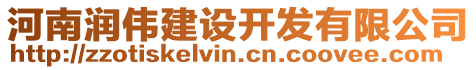 河南润伟建设开发有限公司
http://zzotiskelvin.cn.coovee.com